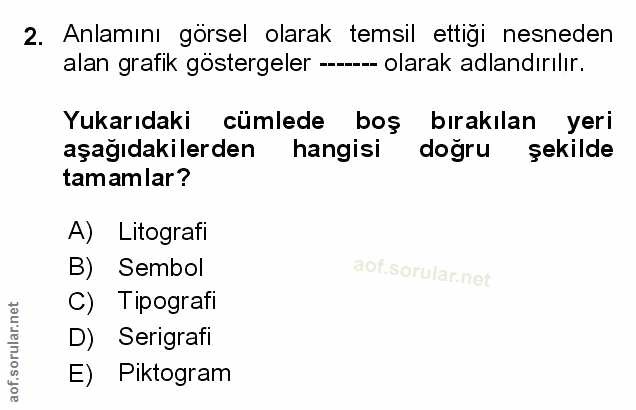 2. Anlamını görsel olarak temsil ettiği nesneden alan grafik göstergeler ------- olarak adlandırılır.

Yukarıdaki cümlede boş bırakılan yeri aşağıdakilerden hangisi doğru şekilde tamamlar?

A) Litografi
B) Sembol
C) Tipografi
D) Serigrafi
E) Piktogram

aof.sorular.net